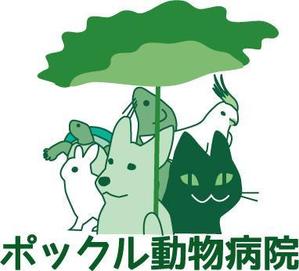 ポックル動物病院